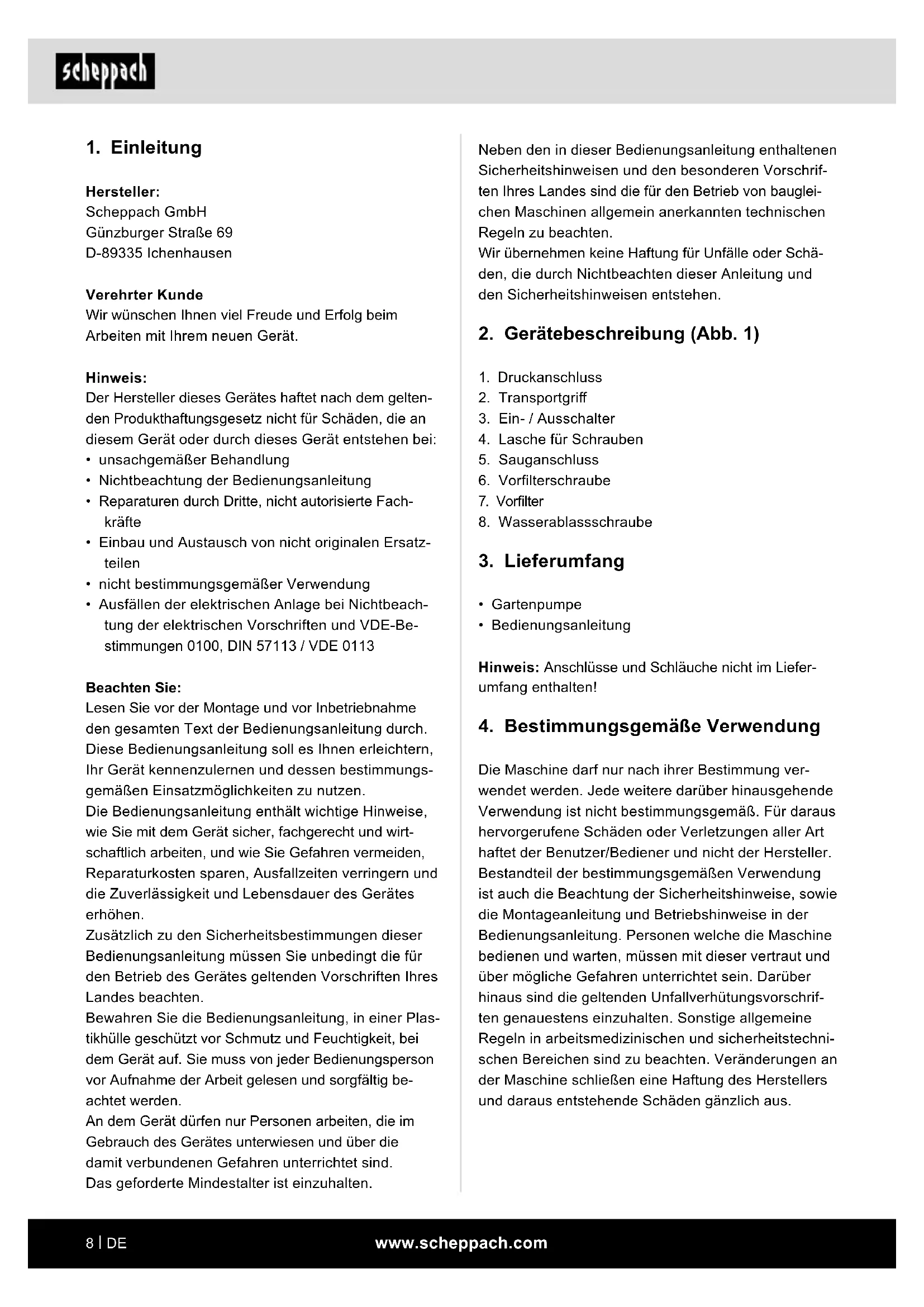 scheppach

1. Einleitung

Hersteller:
Scheppach GmbH
Günzburger Straße 69
D-89335 Ichenhausen

Verehrter Kunde
Wir wünschen Ihnen viel Freude und Erfolg beim Arbeiten mit Ihrem neuen Gerät.

Hinweis:
Der Hersteller dieses Gerätes haftet nach dem geltenden Produkthaftungsgesetz nicht für Schäden, die an diesem Gerät oder durch dieses Gerät entstehen bei:
• unsachgemäßer Behandlung
• Nichtbeachtung der Bedienungsanleitung
• Reparaturen durch Dritte, nicht autorisierte Fachkräfte
• Einbau und Austausch von nicht originalen Ersatzteilen
• nicht bestimmungsgemäßer Verwendung
• Ausfällen der elektrischen Anlage bei Nichtbeachtung der elektrischen Vorschriften und VDE-Bestimmungen 0100, DIN 57113 / VDE 0113

Beachten Sie:
Lesen Sie vor der Montage und vor Inbetriebnahme den gesamten Text der Bedienungsanleitung durch. Diese Bedienungsanleitung soll es Ihnen erleichtern, Ihr Gerät kennenzulernen und dessen bestimmungsgemäßen Einsatzmöglichkeiten zu nutzen.
Die Bedienungsanleitung enthält wichtige Hinweise, wie Sie mit dem Gerät sicher, fachgerecht und wirtschaftlich arbeiten, und wie Sie Gefahren vermeiden, Reparaturkosten sparen, Ausfallzeiten verringern und die Zuverlässigkeit und Lebensdauer des Gerätes erhöhen.
Zusätzlich zu den Sicherheitsbestimmungen dieser Bedienungsanleitung müssen Sie unbedingt die für den Betrieb des Gerätes geltenden Vorschriften Ihres Landes beachten.
Bewahren Sie die Bedienungsanleitung, in einer Plastikhülle geschützt vor Schmutz und Feuchtigkeit, bei dem Gerät auf. Sie muss von jeder Bedienungsperson vor Aufnahme der Arbeit gelesen und sorgfältig beachtet werden.
An dem Gerät dürfen nur Personen arbeiten, die im Gebrauch des Gerätes unterwiesen und über die damit verbundenen Gefahren unterrichtet sind.
Das geforderte Mindestalter ist einzuhalten.

Neben den in dieser Bedienungsanleitung enthaltenen Sicherheitshinweisen und den besonderen Vorschriften Ihres Landes sind die für den Betrieb von baugleichen Maschinen allgemein anerkannten technischen Regeln zu beachten.
Wir übernehmen keine Haftung für Unfälle oder Schäden, die durch Nichtbeachten dieser Anleitung und den Sicherheitshinweisen entstehen.

2. Gerätebeschreibung (Abb. 1)

1. Druckanschluss
2. Transportgriff
3. Ein- / Ausschalter
4. Lasche für Schrauben
5. Sauganschluss
6. Vorfilterschraube
7. Vorfilter
8. Wasserablassschraube

3. Lieferumfang

• Gartenpumpe
• Bedienungsanleitung

Hinweis: Anschlüsse und Schläuche nicht im Lieferumfang enthalten!

4. Bestimmungsgemäße Verwendung

Die Maschine darf nur nach ihrer Bestimmung verwendet werden. Jede weitere darüber hinausgehende Verwendung ist nicht bestimmungsgemäß. Für daraus hervorgerufene Schäden oder Verletzungen aller Art haftet der Benutzer/Bediener und nicht der Hersteller. Bestandteil der bestimmungsgemäßen Verwendung ist auch die Beachtung der Sicherheitshinweise, sowie die Montageanleitung und Betriebshinweise in der Bedienungsanleitung. Personen welche die Maschine bedienen und warten, müssen mit dieser vertraut und über mögliche Gefahren unterrichtet sein. Darüber hinaus sind die geltenden Unfallverhütungsvorschriften genauestens einzuhalten. Sonstige allgemeine Regeln in arbeitsmedizinischen und sicherheitstechnischen Bereichen sind zu beachten. Veränderungen an der Maschine schließen eine Haftung des Herstellers und daraus entstehende Schäden gänzlich aus.

8 | DE www.scheppach.com